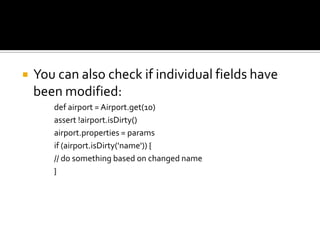 You can also check if individual fields have been modified:

def airport = Airport.get(10)
assert !airport.isDirty()
airport.properties = params
if (airport.isDirty('name')) {
// do something based on changed name
}